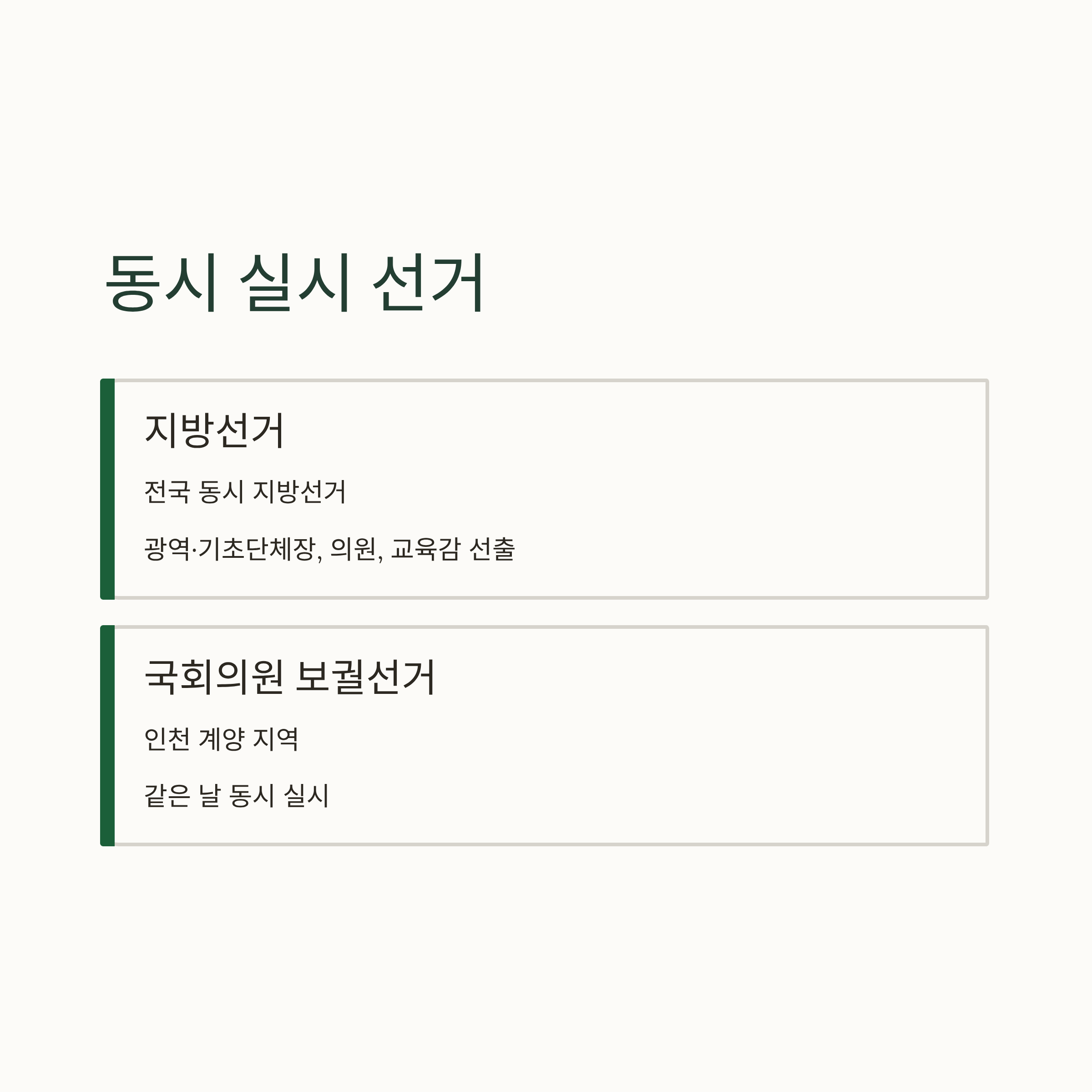 동시 실시 선거

지방선거

전국 동시 지방선거

광역·기초단체장, 의원, 교육감 선출

국회의원 보궐선거

인천 계양 지역

같은 날 동시 실시